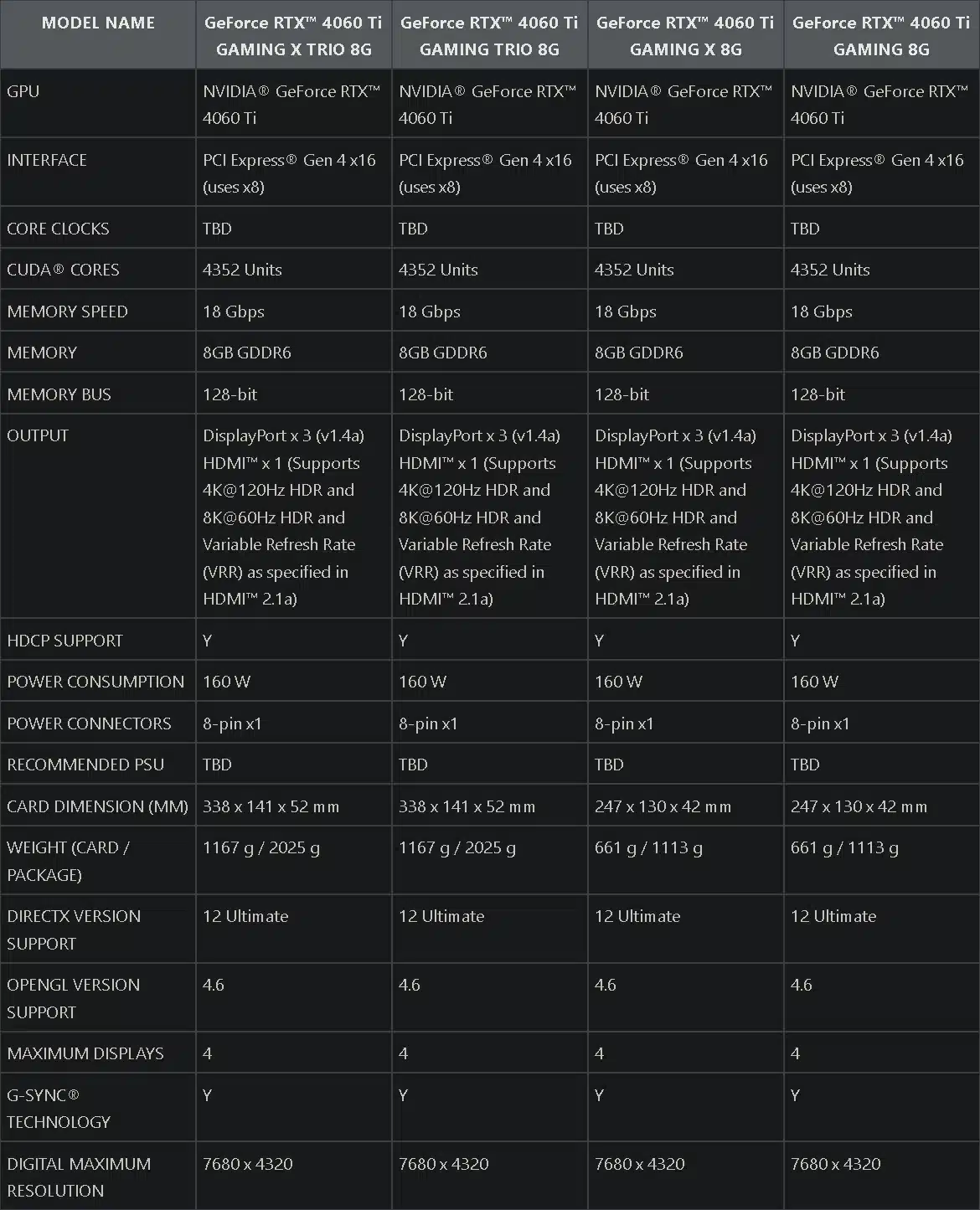 | MODEL NAME | GeForce RTX™ 4060 Ti GAMING X TRIO 8G | GeForce RTX™ 4060 Ti GAMING TRIO 8G | GeForce RTX™ 4060 Ti GAMING X 8G | GeForce RTX™ 4060 Ti GAMING 8G |
|---|---|---|---|---|
| GPU | NVIDIA® GeForce RTX™ 4060 Ti | NVIDIA® GeForce RTX™ 4060 Ti | NVIDIA® GeForce RTX™ 4060 Ti | NVIDIA® GeForce RTX™ 4060 Ti |
| INTERFACE | PCI Express® Gen 4 x16 (uses x8) | PCI Express® Gen 4 x16 (uses x8) | PCI Express® Gen 4 x16 (uses x8) | PCI Express® Gen 4 x16 (uses x8) |
| CORE CLOCKS | TBD | TBD | TBD | TBD |
| CUDA® CORES | 4352 Units | 4352 Units | 4352 Units | 4352 Units |
| MEMORY SPEED | 18 Gbps | 18 Gbps | 18 Gbps | 18 Gbps |
| MEMORY | 8GB GDDR6 | 8GB GDDR6 | 8GB GDDR6 | 8GB GDDR6 |
| MEMORY BUS | 128-bit | 128-bit | 128-bit | 128-bit |
| OUTPUT | DisplayPort x 3 (v1.4a) HDMI™ x 1 (Supports 4K@120Hz HDR and 8K@60Hz HDR and Variable Refresh Rate (VRR) as specified in HDMI™ 2.1a) | DisplayPort x 3 (v1.4a) HDMI™ x 1 (Supports 4K@120Hz HDR and 8K@60Hz HDR and Variable Refresh Rate (VRR) as specified in HDMI™ 2.1a) | DisplayPort x 3 (v1.4a) HDMI™ x 1 (Supports 4K@120Hz HDR and 8K@60Hz HDR and Variable Refresh Rate (VRR) as specified in HDMI™ 2.1a) | DisplayPort x 3 (v1.4a) HDMI™ x 1 (Supports 4K@120Hz HDR and 8K@60Hz HDR and Variable Refresh Rate (VRR) as specified in HDMI™ 2.1a) |
| HDCP SUPPORT | Y | Y | Y | Y |
| POWER CONSUMPTION | 160 W | 160 W | 160 W | 160 W |
| POWER CONNECTORS | 8-pin x1 | 8-pin x1 | 8-pin x1 | 8-pin x1 |
| RECOMMENDED PSU | TBD | TBD | TBD | TBD |
| CARD DIMENSION (MM) | 338 x 141 x 52 mm | 338 x 141 x 52 mm | 247 x 130 x 42 mm | 247 x 130 x 42 mm |
| WEIGHT (CARD / PACKAGE) | 1167 g / 2025 g | 1167 g / 2025 g | 661 g / 1113 g | 661 g / 1113 g |
| DIRECTX VERSION SUPPORT | 12 Ultimate | 12 Ultimate | 12 Ultimate | 12 Ultimate |
| OPENGL VERSION SUPPORT | 4.6 | 4.6 | 4.6 | 4.6 |
| MAXIMUM DISPLAYS | 4 | 4 | 4 | 4 |
| G-SYNC® TECHNOLOGY | Y | Y | Y | Y |
| DIGITAL MAXIMUM RESOLUTION | 7680 x 4320 | 7680 x 4320 | 7680 x 4320 | 7680 x 4320 |